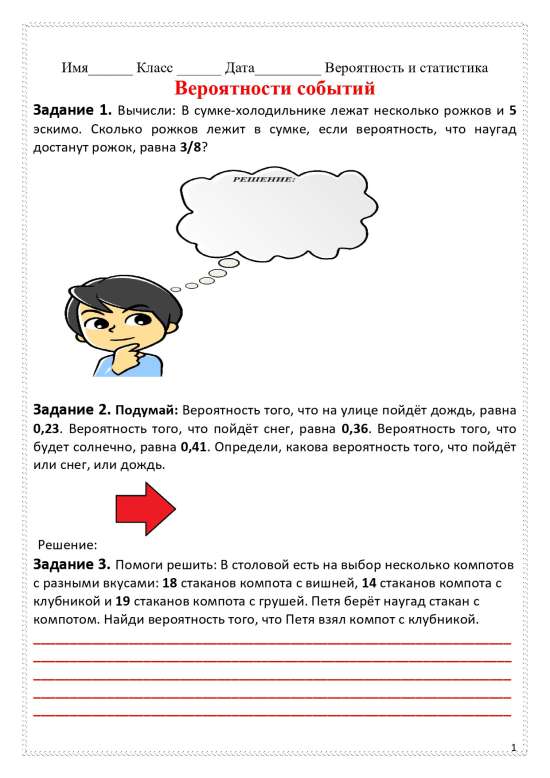 Имя______ Класс ______ Дата_________ Вероятность и статистика

Вероятности событий

Задание 1. Вычисли: В сумке-холодильнике лежат несколько рожков и 5 эскимо. Сколько рожков лежит в сумке, если вероятность, что наугад достанут рожок, равна 3/8?

РЕШЕНИЕ:

Задание 2. Подумай: Вероятность того, что на улице пойдёт дождь, равна 0,23. Вероятность того, что пойдёт снег, равна 0,36. Вероятность того, что будет солнечно, равна 0,41. Определи, какова вероятность того, что пойдёт или снег, или дождь.

Решение:

Задание 3. Помоги решить: В столовой есть на выбор несколько компотов с разными вкусами: 18 стаканов компота с вишней, 14 стаканов компота с клубникой и 19 стаканов компота с грушей. Петя берёт наугад стакан с компотом. Найди вероятность того, что Петя взял компот с клубникой.

1